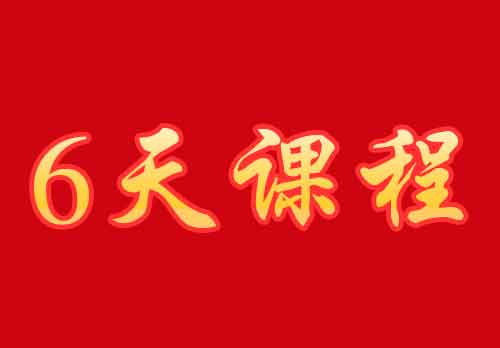 6天课程